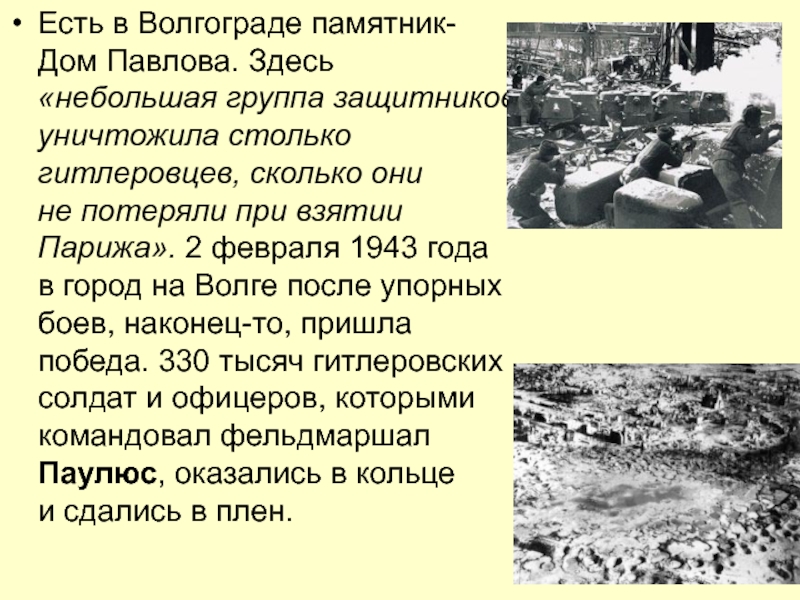 • Есть в Волгограде памятник-Дом Павлова. Здесь «небольшая группа защитников уничтожила столько гитлеровцев, сколько они не потеряли при взятии Парижа». 2 февраля 1943 года в город на Волге после упорных боев, наконец-то, пришла победа. 330 тысяч гитлеровских солдат и офицеров, которыми командовал фельдмаршал Паулюс, оказались в кольце и сдались в плен.